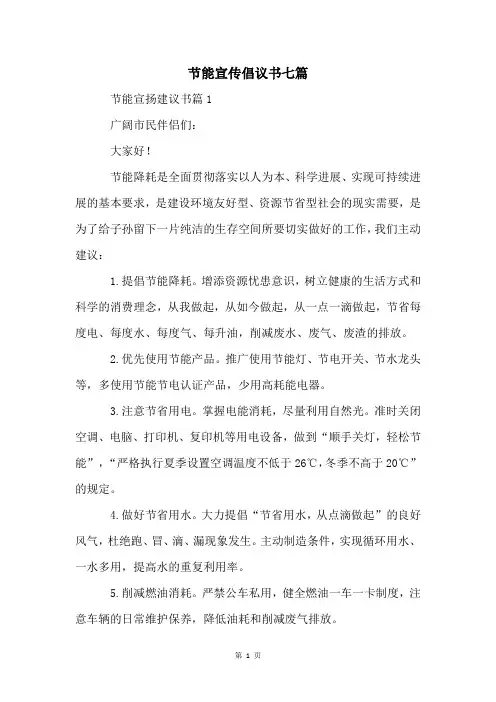 节能宣传倡议书七篇

节能宣扬建议书篇 1

广阔市民伴侣们：

大家好！

节能降耗是全面贯彻落实以人为本、科学进展、实现可持续进展的基本要求，是建设环境友好型、资源节省型社会的现实需要，是为了给子孙留下一片纯洁的生存空间所要切实做好的工作，我们主动建议：

1.提倡节能降耗。增添资源忧患意识，树立健康的生活方式和科学的消费理念，从我做起，从如今做起，从一点一滴做起，节省每度电、每度水、每度气、每升油，削减废水、废气、废渣的排放。

2.优先使用节能产品。推广使用节能灯、节电开关、节水龙头等，多使用节能节电认证产品，少用高耗能电器。

3.注意节省用电。掌握电能消耗，尽量利用自然光。准时关闭空调、电脑、打印机、复印机等用电设备，做到“顺手关灯，轻松节能”，“严格执行夏季设置空调温度不低于 26℃，冬季不高于 20℃”的规定。

4.做好节省用水。大力提倡“节省用水，从点滴做起”的良好风气，杜绝跑、冒、滴、漏现象发生。主动制造条件，实现循环用水、一水多用，提高水的重复利用率。

5.削减燃油消耗。严禁公车私用，健全燃油一车一卡制度，注意车辆的日常维护保养，降低油耗和削减废气排放。

第 1 页